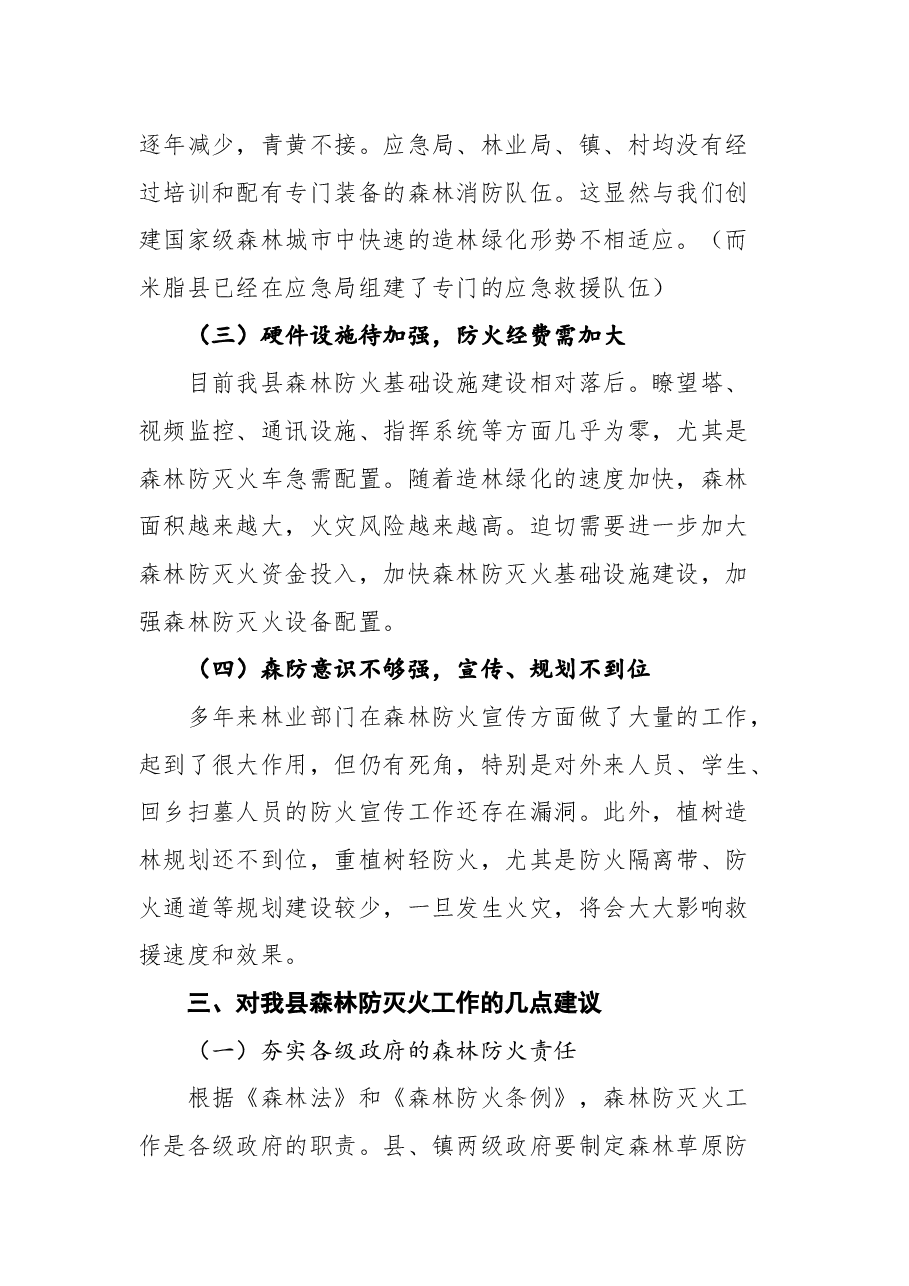 逐年减少，青黄不接。应急局、林业局、镇、村均没有经过培训和配有专门装备的森林消防队伍。这显然与我们创建国家级森林城市中快速的造林绿化形势不相适应。（而米脂县已经在应急局组建了专门的应急救援队伍）

（三）硬件设施待加强，防火经费需加大

目前我县森林防火基础设施建设相对落后。瞭望塔、视频监控、通讯设施、指挥系统等方面几乎为零，尤其是森林防灭火车急需配置。随着造林绿化的速度加快，森林面积越来越大，火灾风险越来越高。迫切需要进一步加大森林防灭火资金投入，加快森林防灭火基础设施建设，加强森林防灭火设备配置。

（四）森防意识不够强，宣传、规划不到位

多年来林业部门在森林防火宣传方面做了大量的工作，起到了很大作用，但仍有死角，特别是对外来人员、学生、回乡扫墓人员的防火宣传工作还存在漏洞。此外，植树造林规划还不到位，重植树轻防火，尤其是防火隔离带、防火通道等规划建设较少，一旦发生火灾，将会大大影响救援速度和效果。

三、对我县森林防灭火工作的几点建议

（一）夯实各级政府的森林防火责任

根据《森林法》和《森林防火条例》，森林防灭火工作是各级政府的职责。县、镇两级政府要制定森林草原防